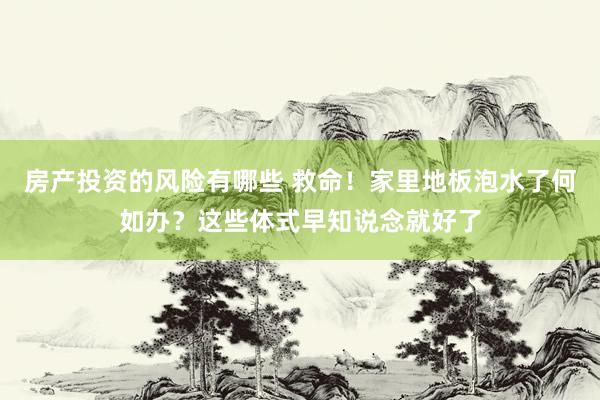 房产投资的风险有哪些 救命！家里地板泡水了何如办？这些体式早知说念就好了